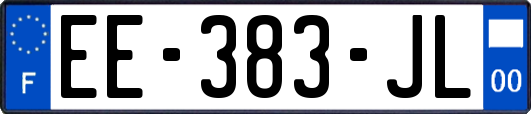 F
EE-383-JL
00